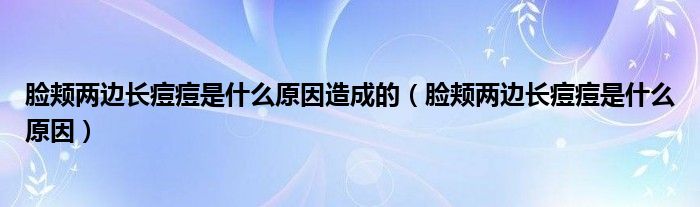 脸颊两边长痘痘是什么原因造成的（脸颊两边长痘痘是什么原因）